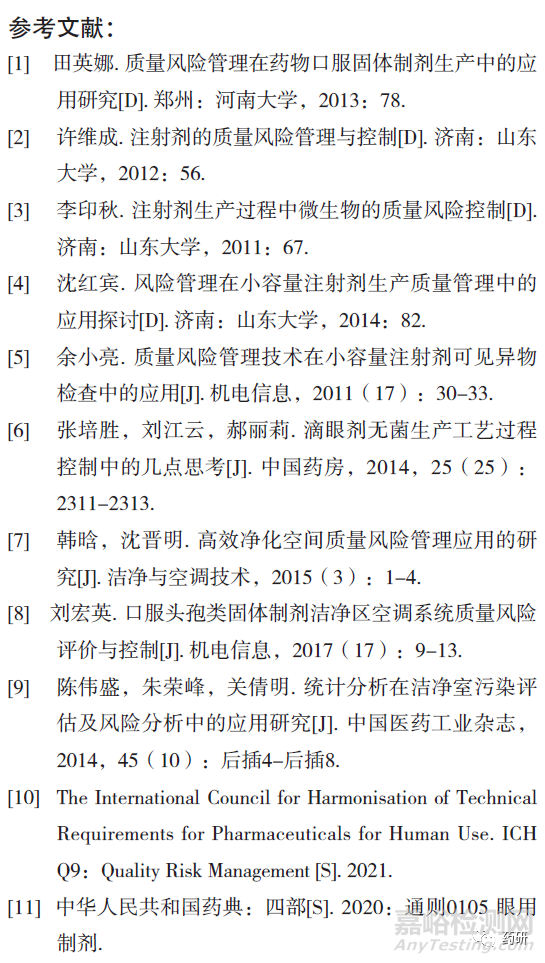 参考文献：

[1] 田英娜. 质量风险管理在药物口服固体制剂生产中的应用研究[D]. 郑州：河南大学，2013：78.

[2] 许维成. 注射剂的质量风险管理与控制[D]. 济南：山东大学，2012：56.

[3] 李印秋. 注射剂生产过程中微生物的质量风险控制[D]. 济南：山东大学，2011：67.

[4] 沈红宾. 风险管理在小容量注射剂生产质量管理中的应用探讨[D]. 济南：山东大学，2014：82.

[5] 余小亮. 质量风险管理技术在小容量注射剂可见异物检查中的应用[J]. 机电信息，2011（17）：30–33.

[6] 张培胜，刘江云，郝丽莉. 滴眼剂无菌生产工艺过程控制中的几点思考[J]. 中国药房，2014，25（25）：2311–2313.

[7] 韩晗，沈晋明. 高效净化空间质量风险管理应用的研究[J]. 洁净与空调技术，2015（3）：1–4.

[8] 刘宏英. 口服头孢类固体制剂洁净区空调系统质量风险评价与控制[J]. 机电信息，2017（17）：9–13.

[9] 陈伟盛，朱荣峰，关倩明. 统计分析在洁净室污染评估及风险分析中的应用研究[J]. 中国医药工业杂志，2014，45（10）：后插4–后插8.

[10] The International Council for Harmonisation of Technical Requirements for Pharmaceuticals for Human Use. ICH Q9：Quality Risk Management [S]. 2021.

[11] 中华人民共和国药典：四部[S]. 2020：通则0105 眼用制剂.

嘉峪检测网
AnyTesting.com
药研